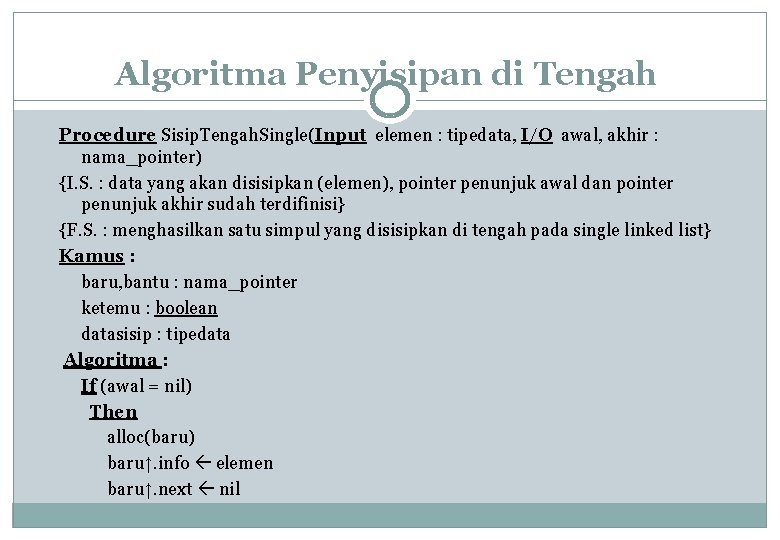 Algoritma Penyisipan di Tengah

Procedure SisipTengahSingle(Input elemen : tipedata, I/O awal, akhir : nama_pointer)

{I.S. : data yang akan disisipkan (elemen), pointer penunjuk awal dan pointer penunjuk akhir sudah terdifinisi}

{F.S. : menghasilkan satu simpul yang disisipkan di tengah pada single linked list}

Kamus :

baru,bantu : nama_pointer

ketemu : boolean

datasisip : tipedata

Algoritma :

If (awal = nil)

Then

alloc(baru)

baru↑.info ← elemen

baru↑.next ← nil